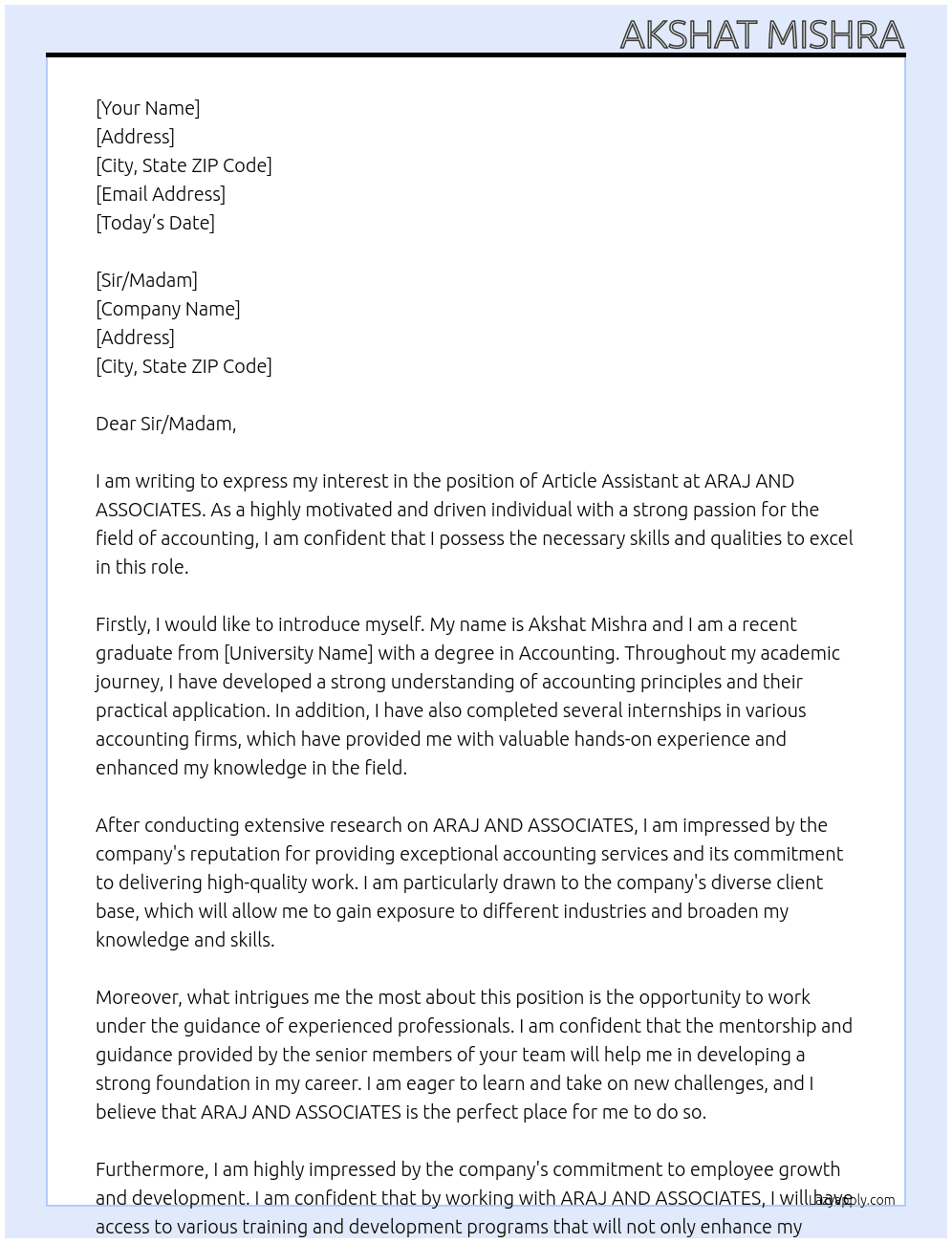 AKSHAT MISHRA

[Your Name]
[Address]
[City, State ZIP Code]
[Email Address]
[Today's Date]

[Sir/Madam]
[Company Name]
[Address]
[City, State ZIP Code]

Dear Sir/Madam,

I am writing to express my interest in the position of Article Assistant at ARAJ AND ASSOCIATES. As a highly motivated and driven individual with a strong passion for the field of accounting, I am confident that I possess the necessary skills and qualities to excel in this role.

Firstly, I would like to introduce myself. My name is Akshat Mishra and I am a recent graduate from [University Name] with a degree in Accounting. Throughout my academic journey, I have developed a strong understanding of accounting principles and their practical application. In addition, I have also completed several internships in various accounting firms, which have provided me with valuable hands-on experience and enhanced my knowledge in the field.

After conducting extensive research on ARAJ AND ASSOCIATES, I am impressed by the company's reputation for providing exceptional accounting services and its commitment to delivering high-quality work. I am particularly drawn to the company's diverse client base, which will allow me to gain exposure to different industries and broaden my knowledge and skills.

Moreover, what intrigues me the most about this position is the opportunity to work under the guidance of experienced professionals. I am confident that the mentorship and guidance provided by the senior members of your team will help me in developing a strong foundation in my career. I am eager to learn and take on new challenges, and I believe that ARAJ AND ASSOCIATES is the perfect place for me to do so.

Furthermore, I am highly impressed by the company's commitment to employee growth and development. I am confident that by working with ARAJ AND ASSOCIATES, I will have access to various training and development programs that will not only enhance my

lazyapply.com